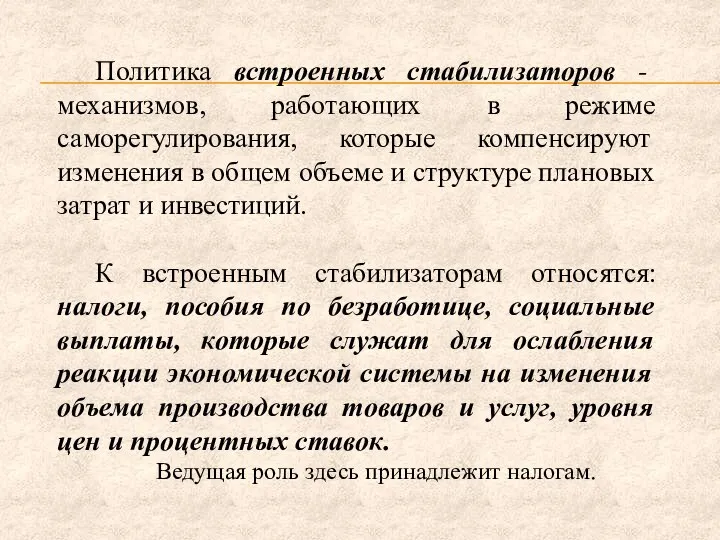 Политика встроенных стабилизаторов - механизмов, работающих в режиме саморегулирования, которые компенсируют изменения в общем объеме и структуре плановых затрат и инвестиций.

К встроенным стабилизаторам относятся: налоги, пособия по безработице, социальные выплаты, которые служат для ослабления реакции экономической системы на изменения объема производства товаров и услуг, уровня цен и процентных ставок.

Ведущая роль здесь принадлежит налогам.